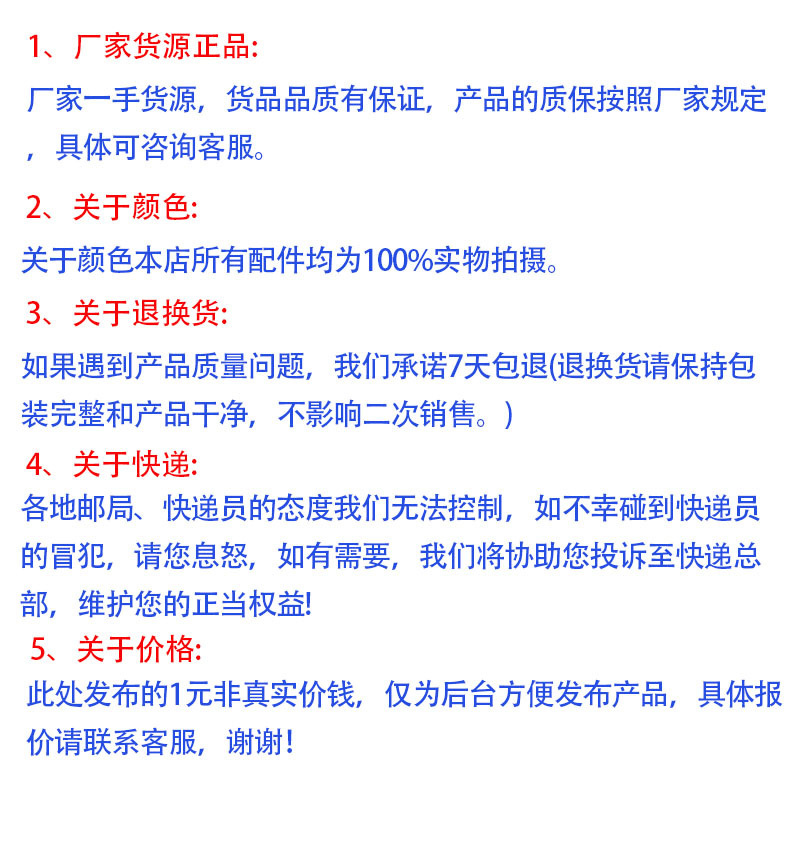 1、厂家货源正品:

厂家一手货源，货品品质有保证，产品的质保按照厂家规定，具体可咨询客服。

2、关于颜色:

关于颜色本店所有配件均为100%实物拍摄。

3、关于退换货:

如果遇到产品质量问题，我们承诺7天包退(退换货请保持包装完整和产品干净，不影响二次销售。)

4、关于快递:

各地邮局、快递员的态度我们无法控制，如不幸碰到快递员的冒犯，请您息怒，如有需要，我们将协助您投诉至快递总部，维护您的正当权益!

5、关于价格:

此处发布的1元非真实价钱，仅为后台方便发布产品，具体报价请联系客服，谢谢!